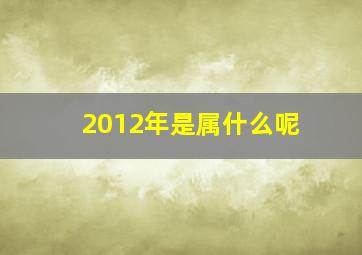 2012年是属什么呢